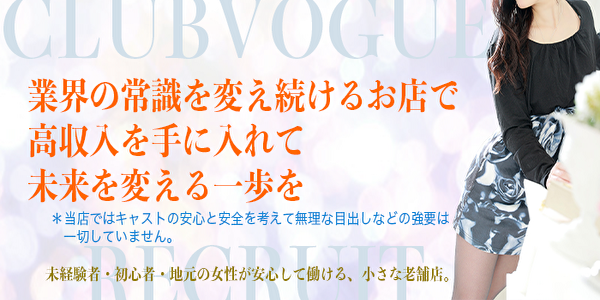 CLUBVOGUE

業界の常識を変え続けるお店で
高収入を手に入れて
未来を変える一歩を

＊当店ではキャストの安心と安全を考えて無理な目出しなどの強要は一切していません。

RECRUIT

未経験者・初心者・地元の女性が安心して働ける、小さな老舗店。